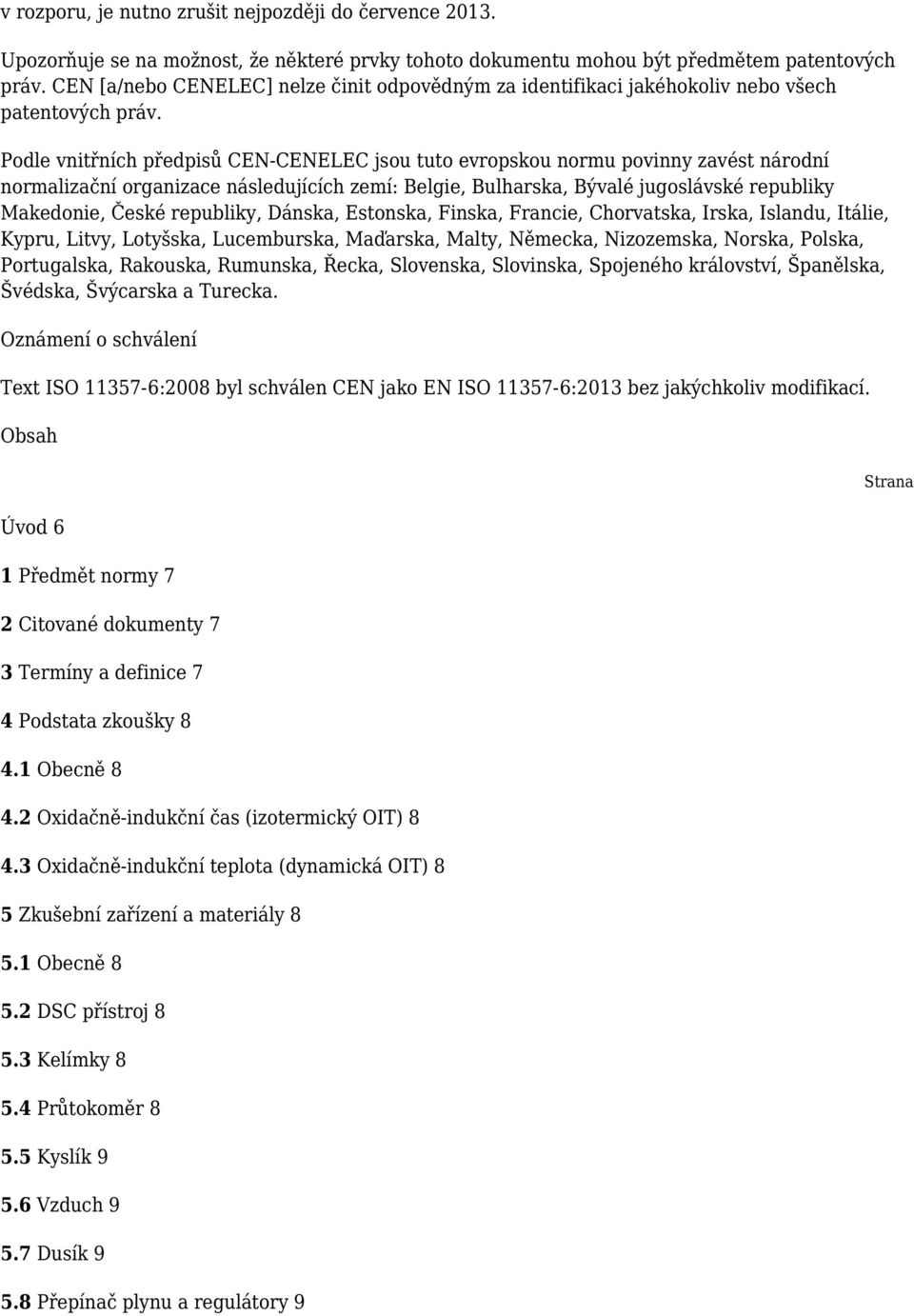 v rozporu, je nutno zrušit nejpozději do července 2013.

Upozorňuje se na možnost, že některé prvky tohoto dokumentu mohou být předmětem patentových práv. CEN [a/nebo CENELEC] nelze činit odpovědným za identifikaci jakéhokoliv nebo všech patentových práv.

Podle vnitřních předpisů CEN-CENELEC jsou tuto evropskou normu povinny zavést národní normalizační organizace následujících zemí: Belgie, Bulharska, Bývalé jugoslávské republiky Makedonie, České republiky, Dánska, Estonska, Finska, Francie, Chorvatska, Irska, Islandu, Itálie, Kypru, Litvy, Lotyšska, Lucemburska, Maďarska, Malty, Německa, Nizozemska, Norska, Polska, Portugalska, Rakouska, Rumunska, Řecka, Slovenska, Slovinska, Spojeného království, Španělska, Švédska, Švýcarska a Turecka.

Oznámení o schválení

Text ISO 11357-6:2008 byl schválen CEN jako EN ISO 11357-6:2013 bez jakýchkoliv modifikací.

Obsah

Strana

Úvod 6

1 Předmět normy 7

2 Citované dokumenty 7

3 Termíny a definice 7

4 Podstata zkoušky 8

4.1 Obecně 8

4.2 Oxidačně-indukční čas (izotermický OIT) 8

4.3 Oxidačně-indukční teplota (dynamická OIT) 8

5 Zkušební zařízení a materiály 8

5.1 Obecně 8

5.2 DSC přístroj 8

5.3 Kelímky 8

5.4 Průtokoměr 8

5.5 Kyslík 9

5.6 Vzduch 9

5.7 Dusík 9

5.8 Přepínač plynu a regulátory 9